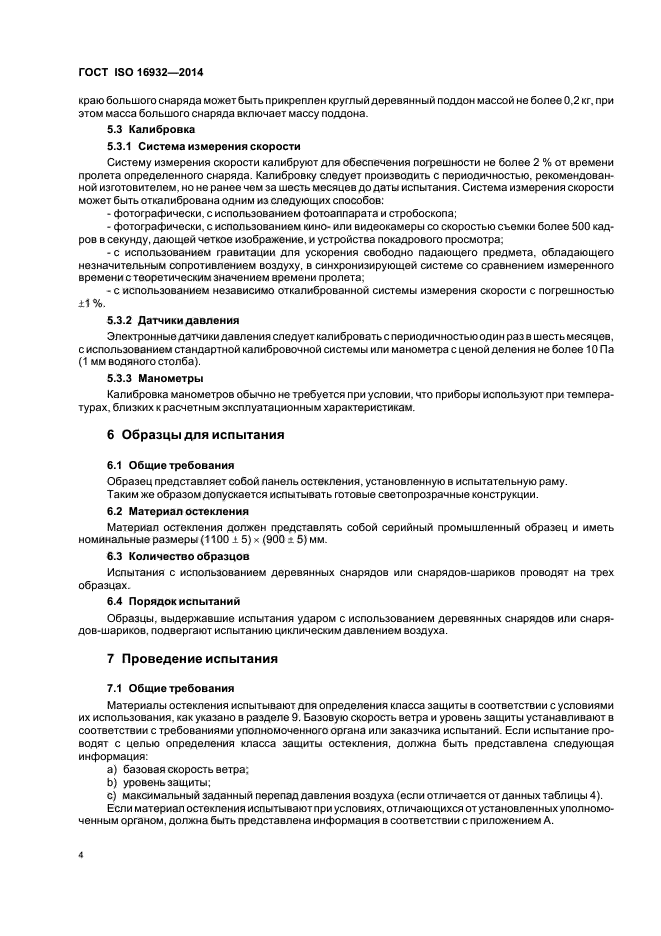 ГОСТ ISO 16932—2014

краю большого снаряда может быть прикреплен круглый деревянный поддон массой не более 0,2 кг, при этом масса большого снаряда включает массу поддона.

5.3 Калибровка

5.3.1 Система измерения скорости

Систему измерения скорости калибруют для обеспечения погрешности не более 2 % от времени пролета определенного снаряда. Калибровку следует производить с периодичностью, рекомендованной изготовителем, но не ранее чем за шесть месяцев до даты испытания. Система измерения скорости может быть откалибрована одним из следующих способов:

- фотографически, с использованием фотоаппарата и стробоскопа;

- фотографически, с использованием кино- или видеокамеры со скоростью съемки более 500 кадров в секунду, дающей четкое изображение, и устройства покадрового просмотра;

- с использованием гравитации для ускорения свободно падающего предмета, обладающего незначительным сопротивлением воздуху, в синхронизирующей системе со сравнением измеренного времени с теоретическим значением времени пролета;

- с использованием независимо откалиброванной системы измерения скорости с погрешностью $\pm 1$ %.

5.3.2 Датчики давления

Электронные датчики давления следует калибровать с периодичностью один раз в шесть месяцев, с использованием стандартной калибровочной системы или манометра с ценой деления не более 10 Па (1 мм водяного столба).

5.3.3 Манометры

Калибровка манометров обычно не требуется при условии, что приборы используют при температурах, близких к расчетным эксплуатационным характеристикам.

6 Образцы для испытания

6.1 Общие требования

Образец представляет собой панель остекления, установленную в испытательную раму.

Таким же образом допускается испытывать готовые светопрозрачные конструкции.

6.2 Материал остекления

Материал остекления должен представлять собой серийный промышленный образец и иметь номинальные размеры $(1100 \pm 5) \times (900 \pm 5)$ мм.

6.3 Количество образцов

Испытания с использованием деревянных снарядов или снарядов-шариков проводят на трех образцах.

6.4 Порядок испытаний

Образцы, выдержавшие испытания ударом с использованием деревянных снарядов или снарядов-шариков, подвергают испытанию циклическим давлением воздуха.

7 Проведение испытания

7.1 Общие требования

Материалы остекления испытывают для определения класса защиты в соответствии с условиями их использования, как указано в разделе 9. Базовую скорость ветра и уровень защиты устанавливают в соответствии с требованиями уполномоченного органа или заказчика испытаний. Если испытание проводят с целью определения класса защиты остекления, должна быть представлена следующая информация:

a) базовая скорость ветра;

b) уровень защиты;

c) максимальный заданный перепад давления воздуха (если отличается от данных таблицы 4).

Если материал остекления испытывают при условиях, отличающихся от установленных уполномоченным органом, должна быть представлена информация в соответствии с приложением А.

4